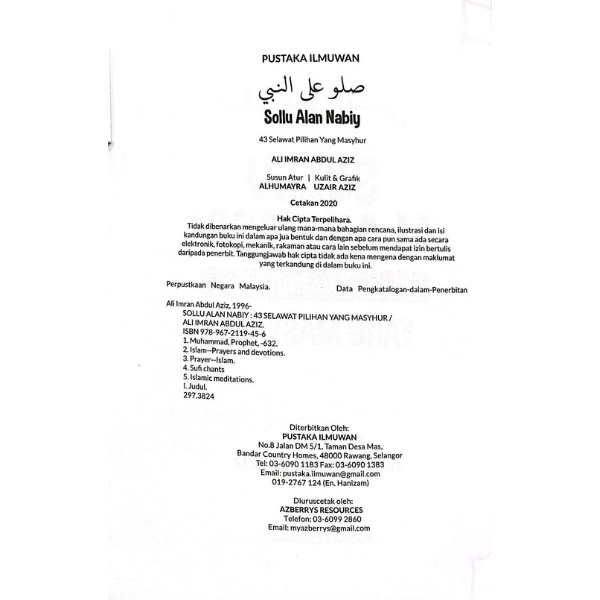 PUSTAKA ILMUWAN

صلو على النبي

Sollu Alan Nabiy

43 Selawat Pilihan Yang Masyhur

ALI IMRAN ABDUL AZIZ

Susun Atur | Kulit & Grafik
ALHUMAYRA UZAIR AZIZ

Cetakan 2020

Hak Cipta Terpelihara.
Tidak dibenarkan mengeluar ulang mana-mana bahagian rencana, ilustrasi dan isi kandungan buku ini dalam apa jua bentuk dan dengan apa cara pun sama ada secara elektronik, fotokopi, mekanik, rakaman atau cara lain sebelum mendapat izin bertulis daripada penerbit. Tanggungjawab hak cipta tidak ada kena mengena dengan maklumat yang terkandung di dalam buku ini.

Perpustkaan Negara Malaysia. Data Pengkatalogan-dalam-Penerbitan

Ali Imran Abdul Aziz, 1996-
SOLLU ALAN NABIY : 43 SELAWAT PILIHAN YANG MASYHUR / ALI IMRAN ABDUL AZIZ.
ISBN 978-967-2119-45-6
1. Muhammad, Prophet, -632.
2. Islam--Prayers and devotions.
3. Prayer--Islam.
4. Sufi chants
5. Islamic meditations.
I. Judul.
297.3824

Diterbitkan Oleh:
PUSTAKA ILMUWAN
No.8 Jalan DM 5/1, Taman Desa Mas,
Bandar Country Homes, 48000 Rawang, Selangor
Tel: 03-6090 1183 Fax: 03-6090 1383
Email: pustaka.ilmuwan@gmail.com
019-2767 124 (En. Hanizam)

Diuruscetak oleh:
AZBERRYS RESOURCES
Telefon: 03-6099 2860
Email: myazberrys@gmail.com